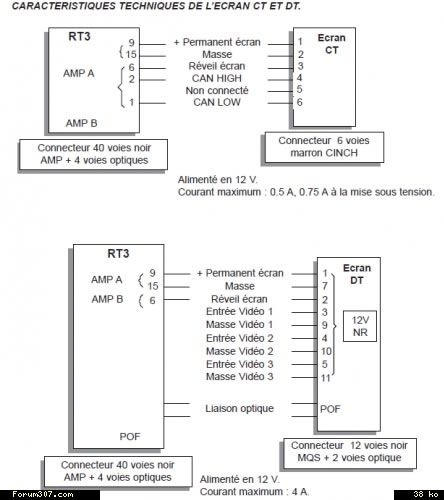 CARACTERISTIQUES TECHNIQUES DE L'ECRAN CT ET DT.

RT3

AMP A

AMP B

9
15
6
2
1

+ Permanent écran
Masse
Réveil écran
CAN HIGH
Non connecté
CAN LOW

1
2
3
4
5
6

Ecran CT

Connecteur 40 voies noir AMP + 4 voies optiques

Connecteur 6 voies marron CINCH

Alimenté en 12 V.
Courant maximum : 0.5 A, 0.75 A à la mise sous tension.

RT3

AMP A
AMP B

9
15
6

+ Permanent écran
Masse
Réveil écran
Entrée Vidéo 1
Masse Vidéo 1
Entrée Vidéo 2
Masse Vidéo 2
Entrée Vidéo 3
Masse Vidéo 3

1
7
2
3
9
4
10
5
11

Ecran DT

12V NR

Liaison optique

POF

POF

Connecteur 40 voies noir AMP + 4 voies optiques

Connecteur 12 voies noir MQS + 2 voies optique

Alimenté en 12 V.
Courant maximum : 4 A.

Forum307.com

38 ko